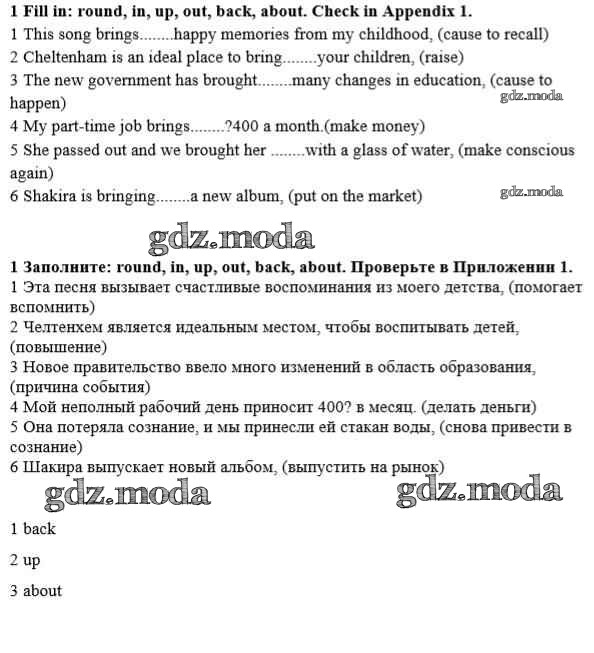 **1 Fill in: round, in, up, out, back, about. Check in Appendix 1.**

1 This song brings........happy memories from my childhood, (cause to recall)
2 Cheltenham is an ideal place to bring........your children, (raise)
3 The new government has brought........many changes in education, (cause to happen)
gdz.moda
4 My part-time job brings........?400 a month.(make money)
5 She passed out and we brought her ........with a glass of water, (make conscious again)
6 Shakira is bringing........a new album, (put on the market)
gdz.moda

gdz.moda

**1 Заполните: round, in, up, out, back, about. Проверьте в Приложении 1.**

1 Эта песня вызывает счастливые воспоминания из моего детства, (помогает вспомнить)
2 Челтенхем является идеальным местом, чтобы воспитывать детей, (повышение)
3 Новое правительство ввело много изменений в область образования, (причина события)
4 Мой неполный рабочий день приносит 400? в месяц. (делать деньги)
5 Она потеряла сознание, и мы принесли ей стакан воды, (снова привести в сознание)
6 Шакира выпускает новый альбом, (выпустить на рынок)

gdz.moda gdz.moda

1 back

2 up

3 about